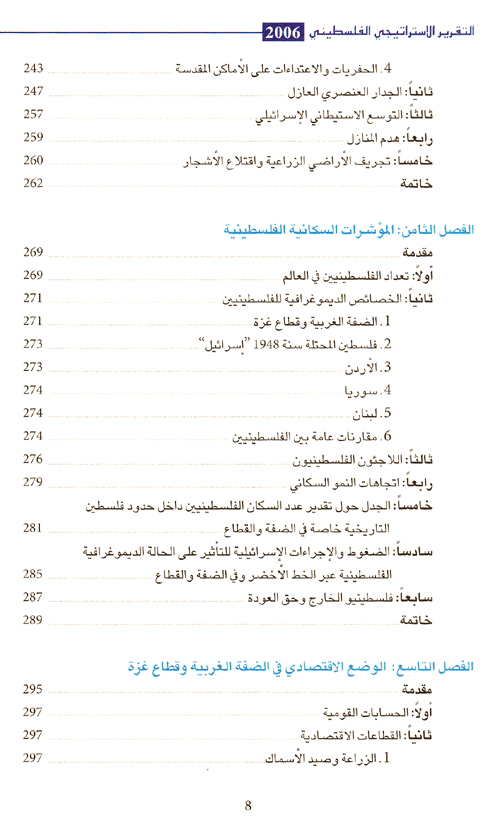 التقرير الاستراتيجي الفلسطيني 2006

4. الحفريات والاعتداءات على الأماكن المقدسة 243
ثانياً: الجدار العنصري العازل 247
ثالثاً: التوسع الاستيطاني الإسرائيلي 257
رابعاً: هدم المنازل 259
خامساً: تجريف الأراضي الزراعية واقتلاع الأشجار 260
خاتمة 262

الفصل الثامن: المؤشرات السكانية الفلسطينية
مقدمة 269
أولاً: تعداد الفلسطينيين في العالم 269
ثانياً: الخصائص الديموغرافية للفلسطينيين 271
1. الضفة الغربية وقطاع غزة 271
2. فلسطين المحتلة سنة 1948 "إسرائيل" 273
3. الأردن 273
4. سوريا 274
5. لبنان 274
6. مقارنات عامة بين الفلسطينيين 274
ثالثاً: اللاجئون الفلسطينيون 276
رابعاً: اتجاهات النمو السكاني 279
خامساً: الجدل حول تقدير عدد السكان الفلسطينيين داخل حدود فلسطين التاريخية خاصة في الضفة والقطاع 281
سادساً: الضغوط والإجراءات الإسرائيلية للتأثير على الحالة الديموغرافية الفلسطينية عبر الخط الأخضر وفي الضفة والقطاع 285
سابعاً: فلسطينيو الخارج وحق العودة 287
خاتمة 289

الفصل التاسع: الوضع الاقتصادي في الضفة الغربية وقطاع غزة
مقدمة 295
أولاً: الحسابات القومية 297
ثانياً: القطاعات الاقتصادية 297
1. الزراعة وصيد الأسماك 297

8